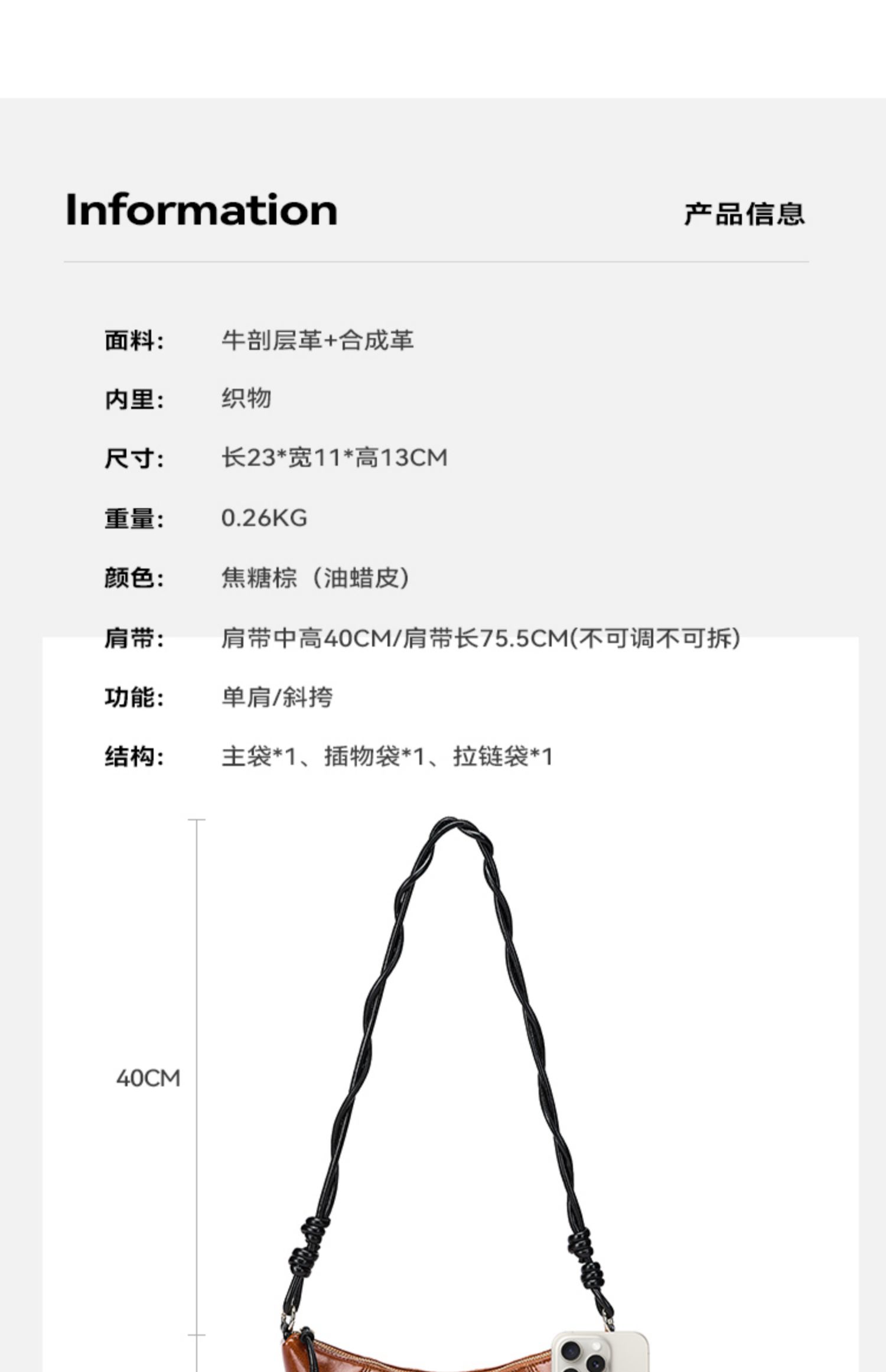 Information

产品信息

面料: 牛剖层革+合成革

内里: 织物

尺寸: 长23*宽11*高13CM

重量: 0.26KG

颜色: 焦糖棕（油蜡皮)

肩带: 肩带中高40CM/肩带长75.5CM(不可调不可拆)

功能: 单肩/斜挎

结构: 主袋*1、插物袋*1、拉链袋*1

40CM